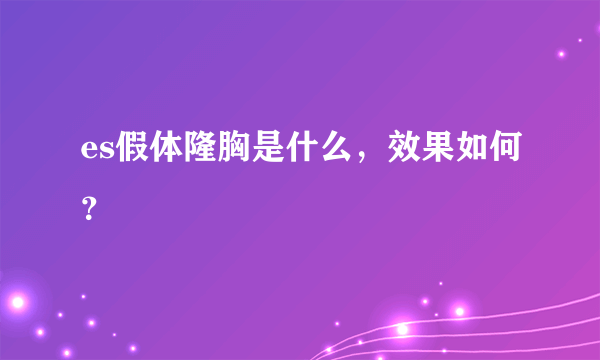 es假体隆胸是什么，效果如何？